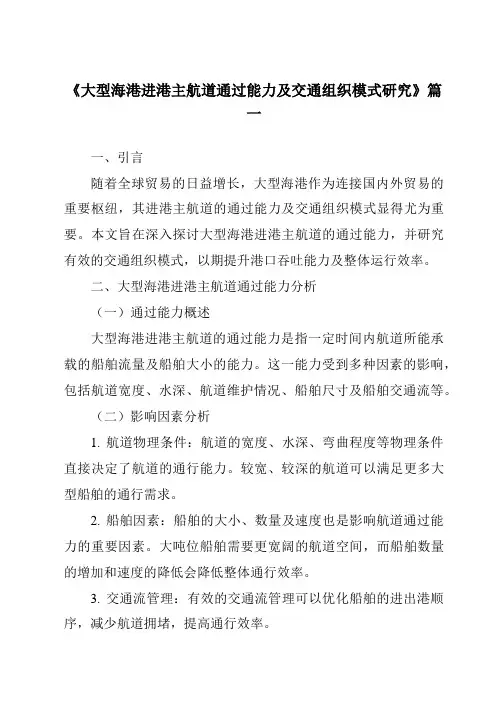 《大型海港进港主航道通过能力及交通组织模式研究》篇一

一、引言

随着全球贸易的日益增长，大型海港作为连接国内外贸易的重要枢纽，其进港主航道的通过能力及交通组织模式显得尤为重要。本文旨在深入探讨大型海港进港主航道的通过能力，并研究有效的交通组织模式，以期提升港口吞吐能力及整体运行效率。

二、大型海港进港主航道通过能力分析

（一）通过能力概述

大型海港进港主航道的通过能力是指一定时间内航道所能承载的船舶流量及船舶大小的能力。这一能力受到多种因素的影响，包括航道宽度、水深、航道维护情况、船舶尺寸及船舶交通流等。

（二）影响因素分析

1. 航道物理条件：航道的宽度、水深、弯曲程度等物理条件直接决定了航道的通行能力。较宽、较深的航道可以满足更多大型船舶的通行需求。

2. 船舶因素：船舶的大小、数量及速度也是影响航道通过能力的重要因素。大吨位船舶需要更宽阔的航道空间，而船舶数量的增加和速度的降低会降低整体通行效率。

3. 交通流管理：有效的交通流管理可以优化船舶的进出港顺序，减少航道拥堵，提高通行效率。